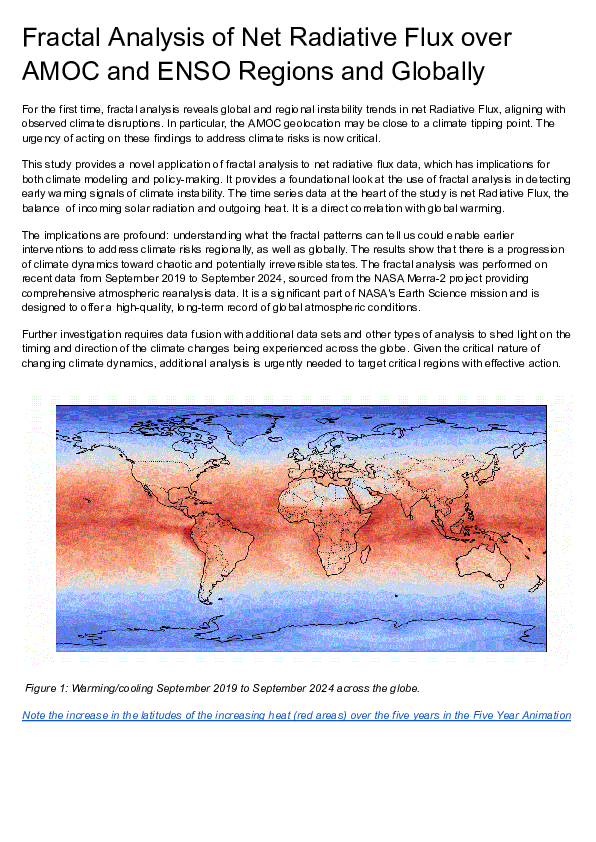 Fractal Analysis of Net Radiative Flux over AMOC and ENSO Regions and Globally

For the first time, fractal analysis reveals global and regional instability trends in net Radiative Flux, aligning with observed climate disruptions. In particular, the AMOC geolocation may be close to a climate tipping point. The urgency of acting on these findings to address climate risks is now critical.

This study provides a novel application of fractal analysis to net radiative flux data, which has implications for both climate modeling and policy-making. It provides a foundational look at the use of fractal analysis in detecting early warning signals of climate instability. The time series data at the heart of the study is net Radiative Flux, the balance of incoming solar radiation and outgoing heat. It is a direct correlation with global warming.

The implications are profound: understanding what the fractal patterns can tell us could enable earlier interventions to address climate risks regionally, as well as globally. The results show that there is a progression of climate dynamics toward chaotic and potentially irreversible states. The fractal analysis was performed on recent data from September 2019 to September 2024, sourced from the NASA Merra-2 project providing comprehensive atmospheric reanalysis data. It is a significant part of NASA's Earth Science mission and is designed to offer a high-quality, long-term record of global atmospheric conditions.

Further investigation requires data fusion with additional data sets and other types of analysis to shed light on the timing and direction of the climate changes being experienced across the globe. Given the critical nature of changing climate dynamics, additional analysis is urgently needed to target critical regions with effective action.

Figure 1: Warming/cooling September 2019 to September 2024 across the globe.

Note the increase in the latitudes of the increasing heat (red areas) over the five years in the Five Year Animation